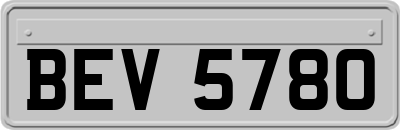 BEV 5780